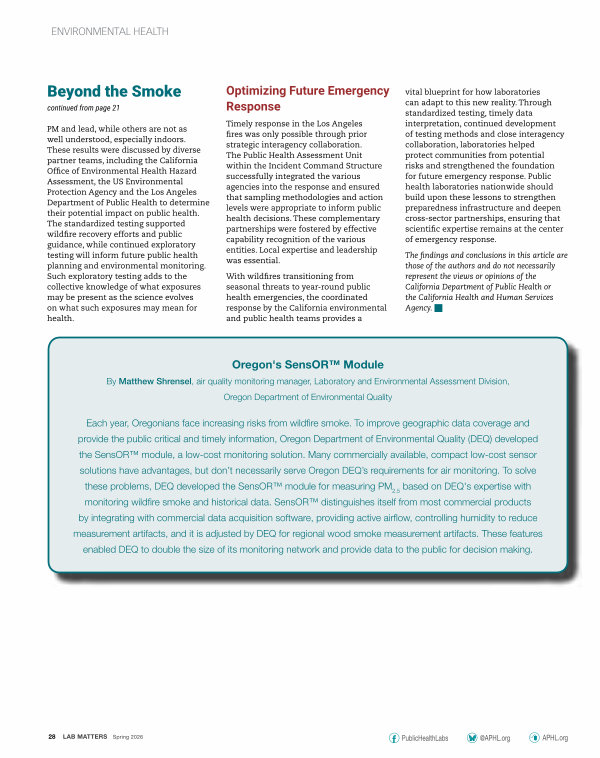 ENVIRONMENTAL HEALTH

Beyond the Smoke

continued from page 21

PM and lead, while others are not as well understood, especially indoors. These results were discussed by diverse partner teams, including the California Office of Environmental Health Hazard Assessment, the US Environmental Protection Agency and the Los Angeles Department of Public Health to determine their potential impact on public health. The standardized testing supported wildfire recovery efforts and public guidance, while continued exploratory testing will inform future public health planning and environmental monitoring. Such exploratory testing adds to the collective knowledge of what exposures may be present as the science evolves on what such exposures may mean for health.

Optimizing Future Emergency Response

Timely response in the Los Angeles fires was only possible through prior strategic interagency collaboration. The Public Health Assessment Unit within the Incident Command Structure successfully integrated the various agencies into the response and ensured that sampling methodologies and action levels were appropriate to inform public health decisions. These complementary partnerships were fostered by effective capability recognition of the various entities. Local expertise and leadership was essential.

With wildfires transitioning from seasonal threats to year-round public health emergencies, the coordinated response by the California environmental and public health teams provides a vital blueprint for how laboratories can adapt to this new reality. Through standardized testing, timely data interpretation, continued development of testing methods and close interagency collaboration, laboratories helped protect communities from potential risks and strengthened the foundation for future emergency response. Public health laboratories nationwide should build upon these lessons to strengthen preparedness infrastructure and deepen cross-sector partnerships, ensuring that scientific expertise remains at the center of emergency response.

The findings and conclusions in this article are those of the authors and do not necessarily represent the views or opinions of the California Department of Public Health or the California Health and Human Services Agency.

Oregon's SensOR™ Module

By Matthew Shrensel, air quality monitoring manager, Laboratory and Environmental Assessment Division, Oregon Department of Environmental Quality

Each year, Oregonians face increasing risks from wildfire smoke. To improve geographic data coverage and provide the public critical and timely information, Oregon Department of Environmental Quality (DEQ) developed the SensOR™ module, a low-cost monitoring solution. Many commercially available, compact low-cost sensor solutions have advantages, but don't necessarily serve Oregon DEQ's requirements for air monitoring. To solve these problems, DEQ developed the SensOR™ module for measuring $PM_{2.5}$ based on DEQ's expertise with monitoring wildfire smoke and historical data. SensOR™ distinguishes itself from most commercial products by integrating with commercial data acquisition software, providing active airflow, controlling humidity to reduce measurement artifacts, and it is adjusted by DEQ for regional wood smoke measurement artifacts. These features enabled DEQ to double the size of its monitoring network and provide data to the public for decision making.

28 LAB MATTERS Spring 2026

PublicHealthLabs @APHL.org APHL.org